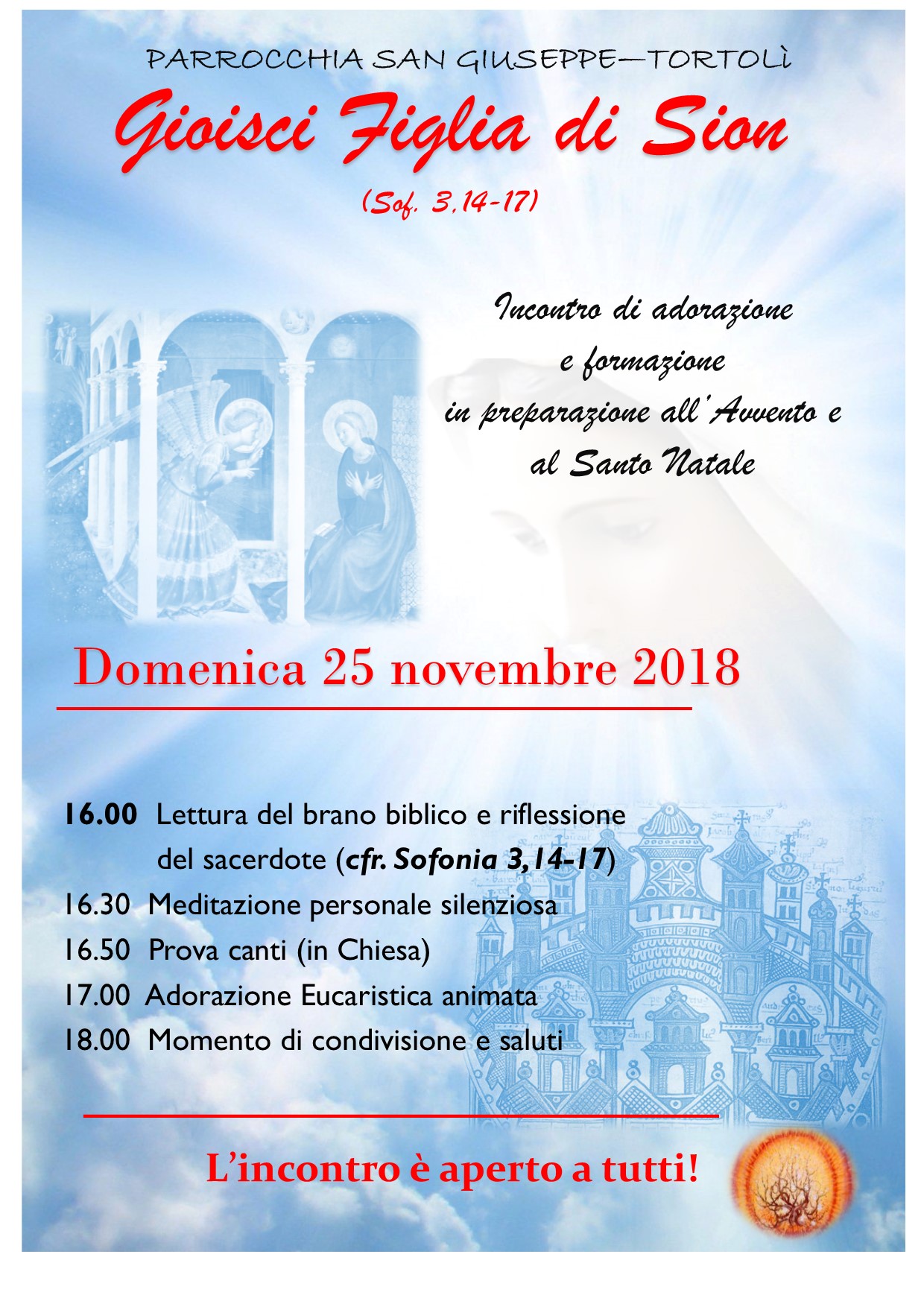 PARROCCHIA SAN GIUSEPPE—TORTOLÌ

Gioisci Figlia di Sion

(Sof. 3,14-17)

Incontro di adorazione e formazione in preparazione all'Avvento e al Santo Natale

Domenica 25 novembre 2018

16.00 Lettura del brano biblico e riflessione del sacerdote (cfr. Sofonia 3,14-17)
16.30 Meditazione personale silenziosa
16.50 Prova canti (in Chiesa)
17.00 Adorazione Eucaristica animata
18.00 Momento di condivisione e saluti

L'incontro è aperto a tutti!